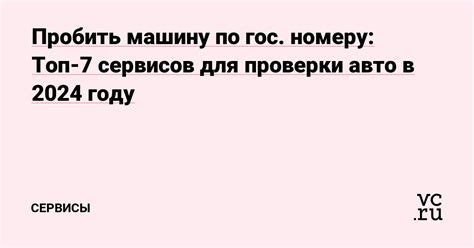 Пробить машину по гос. номеру: Топ-7 сервисов для проверки авто в 2024 году

СЕРВИСЫ

vc.ru